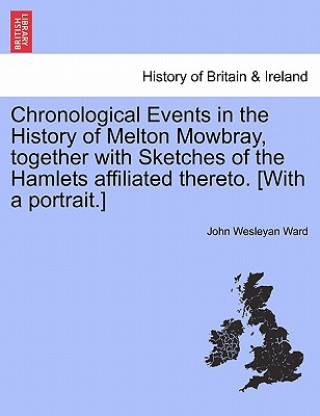 BRITISH LIBRARY

History of Britain & Ireland

Chronological Events in the History of Melton Mowbray, together with Sketches of the Hamlets affiliated thereto. [With a portrait.]

John Wesleyan Ward